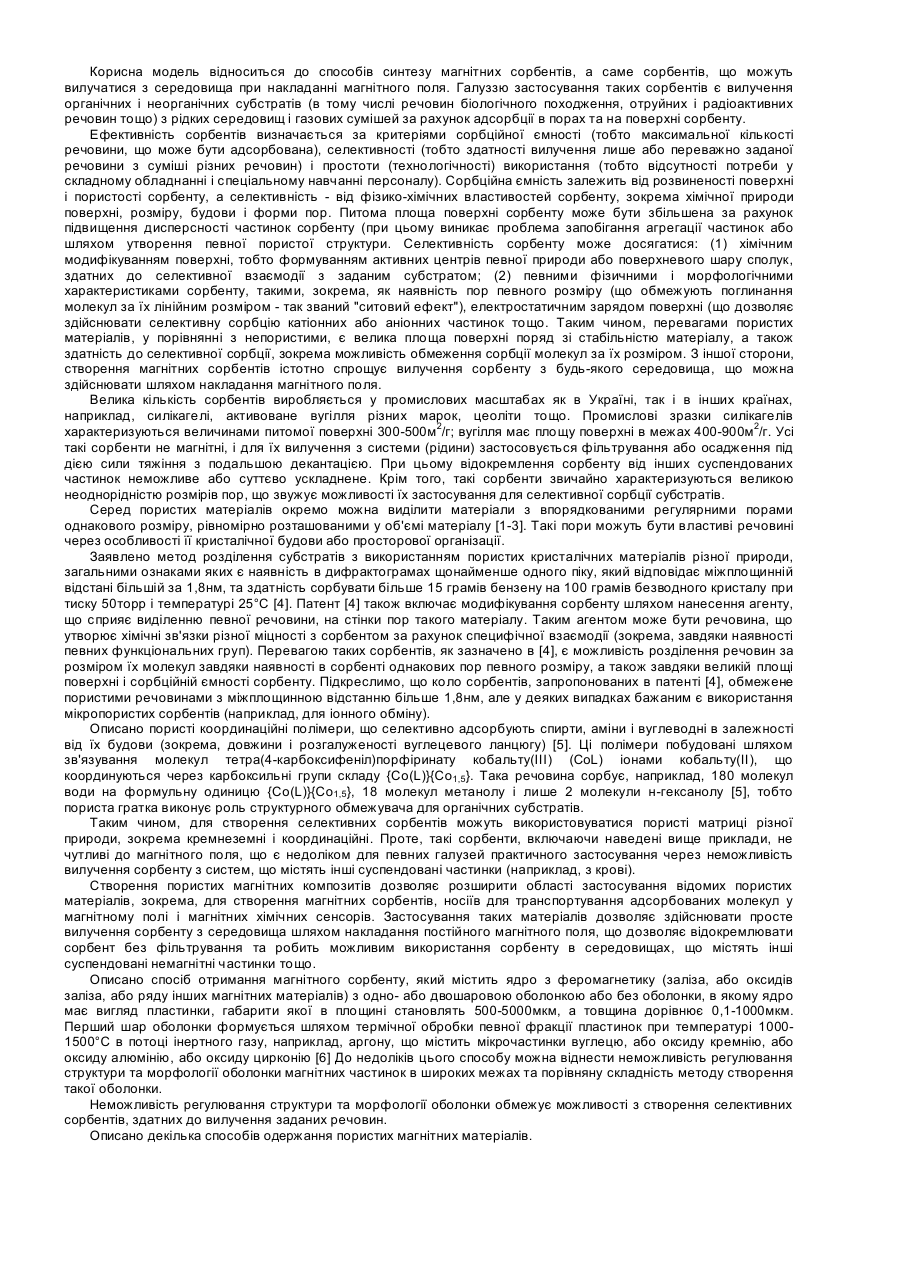 Корисна модель відноситься до способів синтезу магнітних сорбентів, а саме сорбентів, що можуть вилучатися з середовища при накладанні магнітного поля. Галуззю застосування таких сорбентів є вилучення органічних і неорганічних субстратів (в тому числі речовин біологічного походження, отруйних і радіоактивних речовин тощо) з рідких середовищ і газових сумішей за рахунок адсорбції в порах та на поверхні сорбенту.

Ефективність сорбентів визначається за критеріями сорбційної ємності (тобто максимальної кількості речовини, що може бути адсорбована), селективності (тобто здатності вилучення лише або переважно заданої речовини з суміші різних речовин) і простоти (технологічності) використання (тобто відсутності потреби у складному обладнанні і спеціальному навчанні персоналу). Сорбційна ємність залежить від розвиненості поверхні і пористості сорбенту, а селективність - від фізико-хімічних властивостей сорбенту, зокрема хімічної природи поверхні, розміру, будови і форми пор. Питома площа поверхні сорбенту може бути збільшена за рахунок підвищення дисперсності частинок сорбенту (при цьому виникає проблема запобігання агрегації частинок або шляхом утворення певної пористої структури. Селективність сорбенту може досягатися: (1) хімічним модифікуванням поверхні, тобто формуванням активних центрів певної природи або поверхневого шару сполук, здатних до селективної взаємодії з заданим субстратом; (2) певними фізичними і морфологічними характеристиками сорбенту, такими, зокрема, як наявність пор певного розміру (що обмежують поглинання молекул за їх лінійним розміром - так званий "ситовий ефект"), електростатичним зарядом поверхні (що дозволяє здійснювати селективну сорбцію катіонних або аніонних частинок тощо. Таким чином, перевагами пористих матеріалів, у порівнянні з непористими, є велика площа поверхні поряд зі стабільністю матеріалу, а також здатність до селективної сорбції, зокрема можливість обмеження сорбції молекул за їх розміром. З іншої сторони, створення магнітних сорбентів істотно спрощує вилучення сорбенту з будь-якого середовища, що можна здійснювати шляхом накладання магнітного поля.

Велика кількість сорбентів виробляється у промислових масштабах як в Україні, так і в інших країнах, наприклад, силікагелі, активоване вугілля різних марок, цеоліти тощо. Промислові зразки силікагелів характеризуються величинами питомої поверхні 300-500м$^2$/г; вугілля має площу поверхні в межах 400-900м$^2$/г. Усі такі сорбенти не магнітні, і для їх вилучення з системи (рідини) застосовується фільтрування або осадження під дією сили тяжіння з подальшою декантацією. При цьому відокремлення сорбенту від інших суспендованих частинок неможливе або суттєво ускладнене. Крім того, такі сорбенти звичайно характеризуються великою неоднорідністю розмірів пор, що звужує можливості їх застосування для селективної сорбції субстратів.

Серед пористих матеріалів окремо можна виділити матеріали з впорядкованими регулярними порами однакового розміру, рівномірно розташованими у об'ємі матеріалу [1-3]. Такі пори можуть бути властиві речовині через особливості її кристалічної будови або просторової організації.

Заявлено метод розділення субстратів з використанням пористих кристалічних матеріалів різної природи, загальними ознаками яких є наявність в дифрактограмах щонайменше одного піку, який відповідає міжплощинній відстані більшій за 1,8нм, та здатність сорбувати більше 15 грамів бензену на 100 грамів безводного кристалу при тиску 50торр і температурі 25°С [4]. Патент [4] також включає модифікування сорбенту шляхом нанесення агенту, що сприяє виділенню певної речовини, на стінки пор такого матеріалу. Таким агентом може бути речовина, що утворює хімічні зв'язки різної міцності з сорбентом за рахунок специфічної взаємодії (зокрема, завдяки наявності певних функціональних груп). Перевагою таких сорбентів, як зазначено в [4], є можливість розділення речовин за розміром їх молекул завдяки наявності в сорбенті однакових пор певного розміру, а також завдяки великій площі поверхні і сорбційній ємності сорбенту. Підкреслимо, що коло сорбентів, запропонованих в патенті [4], обмежене пористими речовинами з міжплощинною відстанню більше 1,8нм, але у деяких випадках бажаним є використання мікропористих сорбентів (наприклад, для іонного обміну).

Описано пористі координаційні полімери, що селективно адсорбують спирти, аміни і вуглеводні в залежності від їх будови (зокрема, довжини і розгалуженості вуглецевого ланцюгу) [5]. Ці полімери побудовані шляхом зв'язування молекул тетра(4-карбоксифеніл)порфіринату кобальту(III) (CoL) іонами кобальту(II), що координуються через карбоксильні групи складу {Co(L)}{Co$_{1,5}$}. Така речовина сорбує, наприклад, 180 молекул води на формульну одиницю {Co(L)}{Co$_{1,5}$}, 18 молекул метанолу і лише 2 молекули н-гексанолу [5], тобто пориста гратка виконує роль структурного обмежувача для органічних субстратів.

Таким чином, для створення селективних сорбентів можуть використовуватися пористі матриці різної природи, зокрема кремнеземні і координаційні. Проте, такі сорбенти, включаючи наведені вище приклади, не чутливі до магнітного поля, що є недоліком для певних галузей практичного застосування через неможливість вилучення сорбенту з систем, що містять інші суспендовані частинки (наприклад, з крові).

Створення пористих магнітних композитів дозволяє розширити області застосування відомих пористих матеріалів, зокрема, для створення магнітних сорбентів, носіїв для транспортування адсорбованих молекул у магнітному полі і магнітних хімічних сенсорів. Застосування таких матеріалів дозволяє здійснювати просте вилучення сорбенту з середовища шляхом накладання постійного магнітного поля, що дозволяє відокремлювати сорбент без фільтрування та робить можливим використання сорбенту в середовищах, що містять інші суспендовані немагнітні частинки тощо.

Описано спосіб отримання магнітного сорбенту, який містить ядро з феромагнетику (заліза, або оксидів заліза, або ряду інших магнітних матеріалів) з одно- або двошаровою оболонкою або без оболонки, в якому ядро має вигляд пластинки, габарити якої в площині становлять 500-5000мкм, а товщина дорівнює 0,1-1000мкм. Перший шар оболонки формується шляхом термічної обробки певної фракції пластинок при температурі 1000-1500°С в потоці інертного газу, наприклад, аргону, що містить мікрочастинки вуглецю, або оксиду кремнію, або оксиду алюмінію, або оксиду цирконію [6] До недоліків цього способу можна віднести неможливість регулювання структури та морфології оболонки магнітних частинок в широких межах та порівняну складність методу створення такої оболонки.

Неможливість регулювання структури та морфології оболонки обмежує можливості з створення селективних сорбентів, здатних до вилучення заданих речовин.

Описано декілька способів одержання пористих магнітних матеріалів.